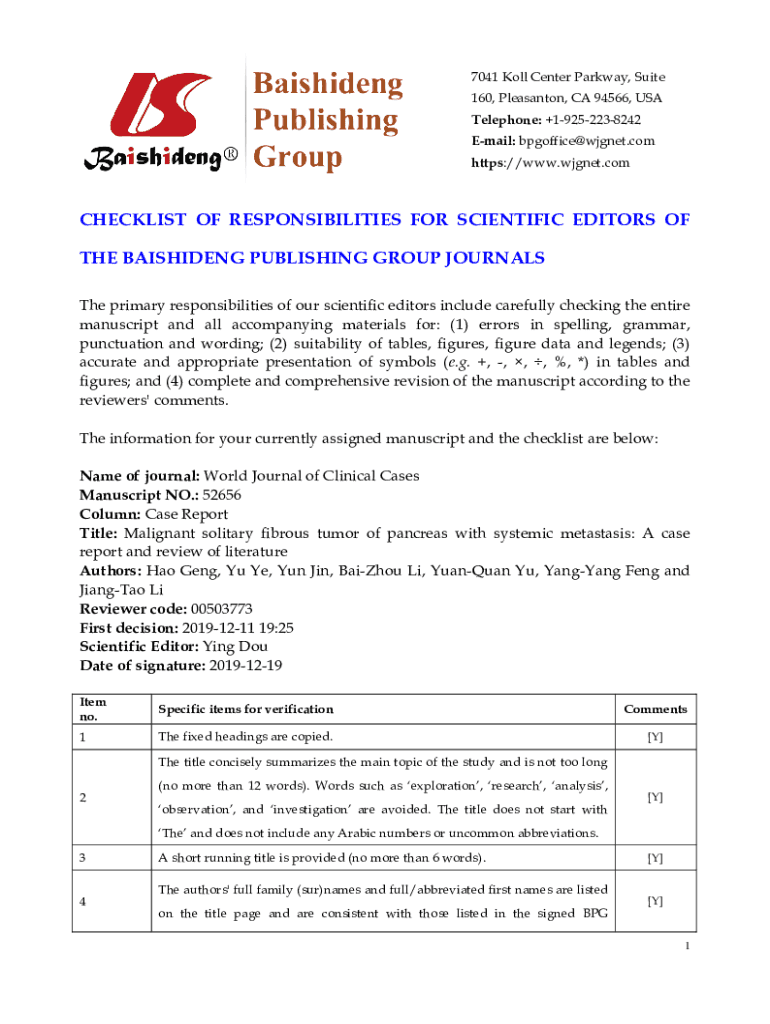 Baishideng®

Baishideng Publishing Group

7041 Koll Center Parkway, Suite 160, Pleasanton, CA 94566, USA
Telephone: +1-925-223-8242
E-mail: bpgoffice@wjgnet.com
https://www.wjgnet.com

CHECKLIST OF RESPONSIBILITIES FOR SCIENTIFIC EDITORS OF THE BAISHIDENG PUBLISHING GROUP JOURNALS

The primary responsibilities of our scientific editors include carefully checking the entire manuscript and all accompanying materials for: (1) errors in spelling, grammar, punctuation and wording; (2) suitability of tables, figures, figure data and legends; (3) accurate and appropriate presentation of symbols (e.g. +, -, ×, ÷, %, *) in tables and figures; and (4) complete and comprehensive revision of the manuscript according to the reviewers' comments.

The information for your currently assigned manuscript and the checklist are below:

Name of journal: World Journal of Clinical Cases
Manuscript NO.: 52656
Column: Case Report
Title: Malignant solitary fibrous tumor of pancreas with systemic metastasis: A case report and review of literature
Authors: Hao Geng, Yu Ye, Yun Jin, Bai-Zhou Li, Yuan-Quan Yu, Yang-Yang Feng and Jiang-Tao Li
Reviewer code: 00503773
First decision: 2019-12-11 19:25
Scientific Editor: Ying Dou
Date of signature: 2019-12-19

| Item no. | Specific items for verification | Comments |
|---|---|---|
| 1 | The fixed headings are copied. | [Y] |
| 2 | The title concisely summarizes the main topic of the study and is not too long (no more than 12 words). Words such as 'exploration', 'research', 'analysis', 'observation', and 'investigation' are avoided. The title does not start with 'The' and does not include any Arabic numbers or uncommon abbreviations. | [Y] |
| 3 | A short running title is provided (no more than 6 words). | [Y] |
| 4 | The authors' full family (sur)names and full/abbreviated first names are listed on the title page and are consistent with those listed in the signed BPG | [Y] |

1